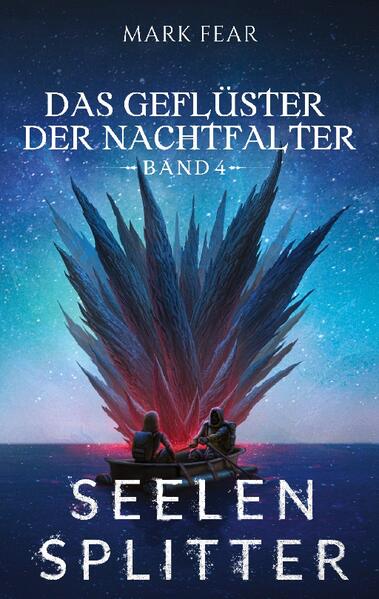 MARK FEAR

DAS GEFLÜSTER DER NACHTFALTER

BAND 4

SEELEN SPLITTER